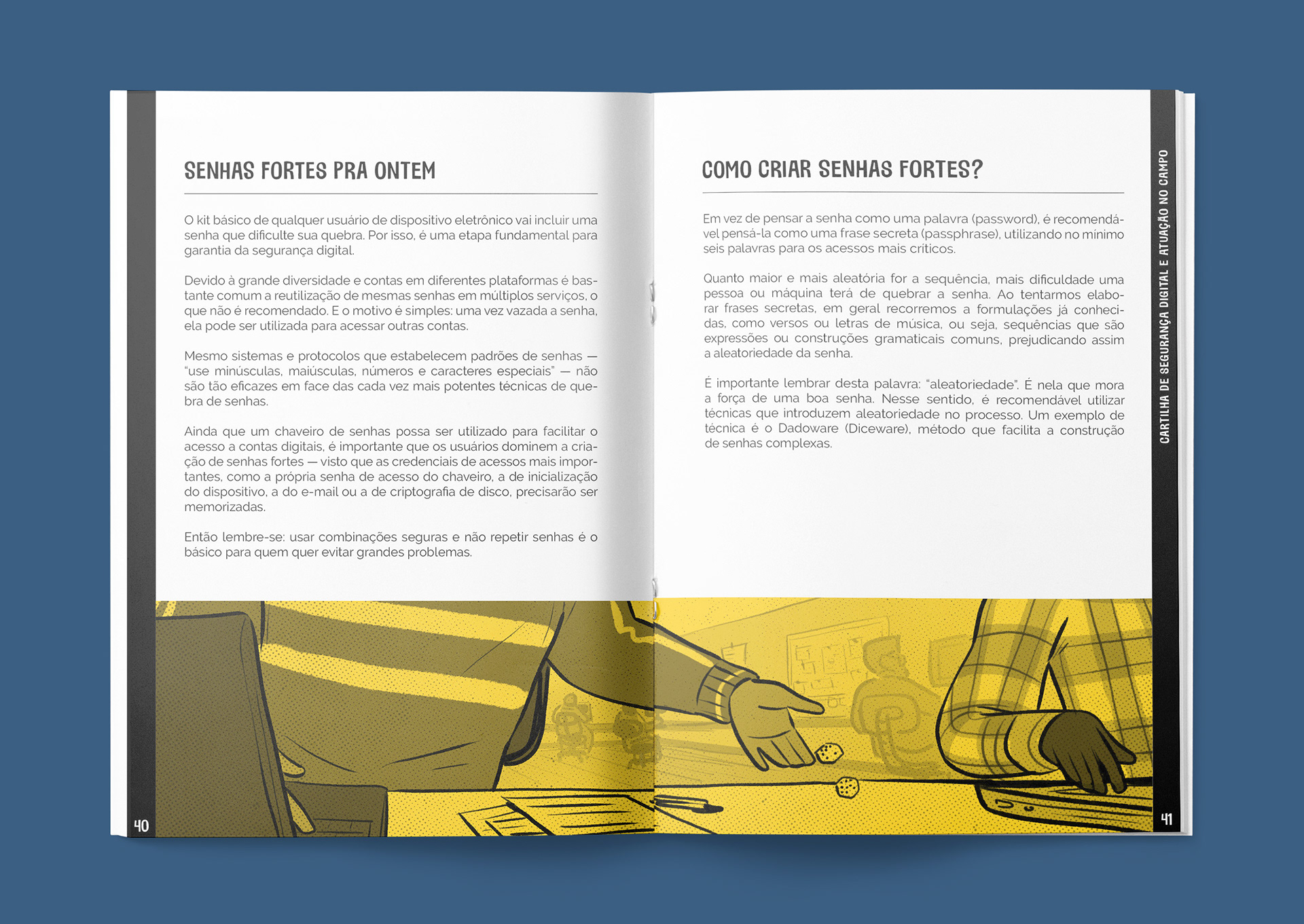 SENHAS FORTES PRA ONTEM

O kit básico de qualquer usuário de dispositivo eletrônico vai incluir uma senha que dificulte sua quebra. Por isso, é uma etapa fundamental para garantia da segurança digital.

Devido à grande diversidade e contas em diferentes plataformas é bastante comum a reutilização de mesmas senhas em múltiplos serviços, o que não é recomendado. E o motivo é simples: uma vez vazada a senha, ela pode ser utilizada para acessar outras contas.

Mesmo sistemas e protocolos que estabelecem padrões de senhas — "use minúsculas, maiúsculas, números e caracteres especiais" — não são tão eficazes em face das cada vez mais potentes técnicas de quebra de senhas.

Ainda que um chaveiro de senhas possa ser utilizado para facilitar o acesso a contas digitais, é importante que os usuários dominem a criação de senhas fortes — visto que as credenciais de acessos mais importantes, como a própria senha de acesso do chaveiro, a de inicialização do dispositivo, a do e-mail ou a de criptografia de disco, precisarão ser memorizadas.

Então lembre-se: usar combinações seguras e não repetir senhas é o básico para quem quer evitar grandes problemas.

40

COMO CRIAR SENHAS FORTES?

Em vez de pensar a senha como uma palavra (password), é recomendável pensá-la como uma frase secreta (passphrase), utilizando no mínimo seis palavras para os acessos mais críticos.

Quanto maior e mais aleatória for a sequência, mais dificuldade uma pessoa ou máquina terá de quebrar a senha. Ao tentarmos elaborar frases secretas, em geral recorremos a formulações já conhecidas, como versos ou letras de música, ou seja, sequências que são expressões ou construções gramaticais comuns, prejudicando assim a aleatoriedade da senha.

É importante lembrar desta palavra: "aleatoriedade". É nela que mora a força de uma boa senha. Nesse sentido, é recomendável utilizar técnicas que introduzem aleatoriedade no processo. Um exemplo de técnica é o Dadoware (Diceware), método que facilita a construção de senhas complexas.

CARTILHA DE SEGURANÇA DIGITAL E ATUAÇÃO NO CAMPO

41